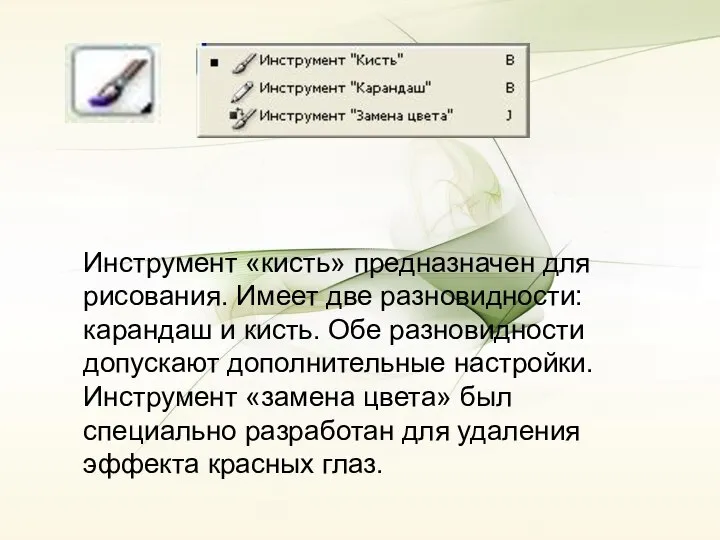 Инструмент "Кисть" B
Инструмент "Карандаш" B
Инструмент "Замена цвета" J

Инструмент «кисть» предназначен для рисования. Имеет две разновидности: карандаш и кисть. Обе разновидности допускают дополнительные настройки. Инструмент «замена цвета» был специально разработан для удаления эффекта красных глаз.